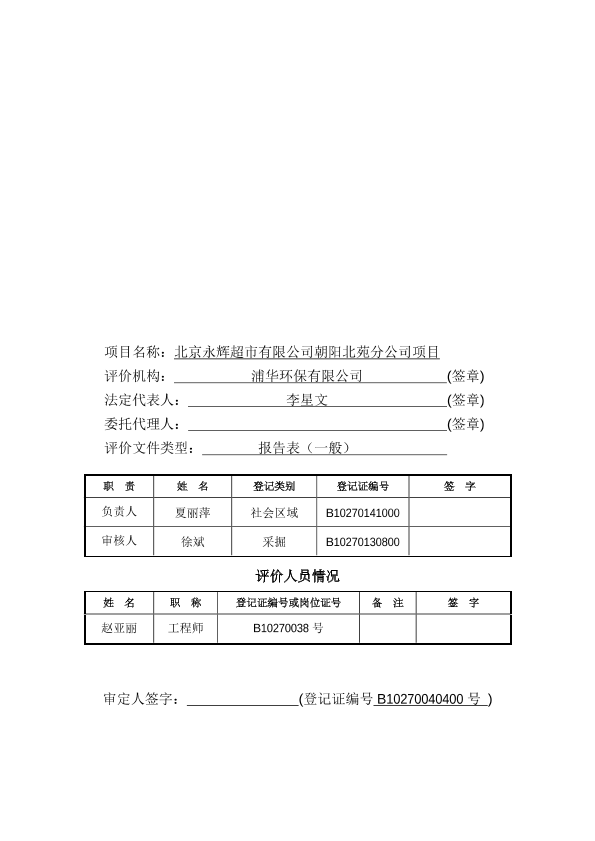 项目名称：北京永辉超市有限公司朝阳北苑分公司项目

评价机构：浦华环保有限公司(签章)

法定代表人：李星文(签章)

委托代理人：(签章)

评价文件类型：报告表（一般）

| 职 责 | 姓 名 | 登记类别 | 登记证编号 | 签 字 |
|---|---|---|---|---|
| 负责人 | 夏丽萍 | 社会区域 | B10270141000 | |
| 审核人 | 徐斌 | 采掘 | B10270130800 | |

评价人员情况

| 姓 名 | 职 称 | 登记证编号或岗位证号 | 备 注 | 签 字 |
|---|---|---|---|---|
| 赵亚丽 | 工程师 | B10270038 号 | | |

审定人签字：(登记证编号 B10270040400 号 )